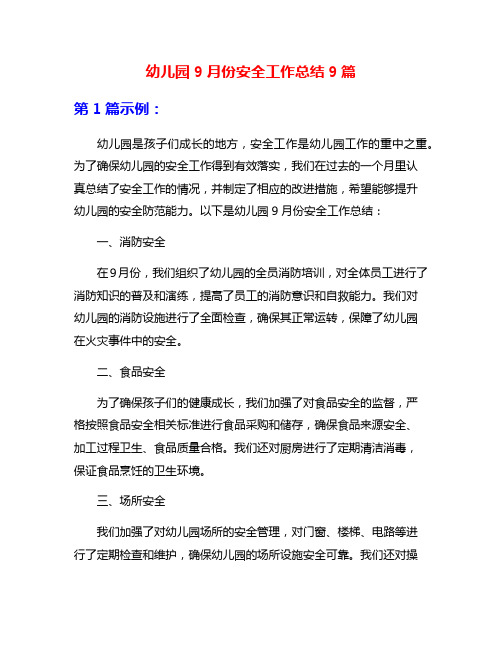 幼儿园 9 月份安全工作总结 9 篇

第 1 篇示例：

幼儿园是孩子们成长的地方，安全工作是幼儿园工作的重中之重。为了确保幼儿园的安全工作得到有效落实，我们在过去的一个月里认真总结了安全工作的情况，并制定了相应的改进措施，希望能够提升幼儿园的安全防范能力。以下是幼儿园 9 月份安全工作总结：

一、消防安全

在9月份，我们组织了幼儿园的全员消防培训，对全体员工进行了消防知识的普及和演练，提高了员工的消防意识和自救能力。我们对幼儿园的消防设施进行了全面检查，确保其正常运转，保障了幼儿园在火灾事件中的安全。

二、食品安全

为了确保孩子们的健康成长，我们加强了对食品安全的监督，严格按照食品安全相关标准进行食品采购和储存，确保食品来源安全、加工过程卫生、食品质量合格。我们还对厨房进行了定期清洁消毒，保证食品烹饪的卫生环境。

三、场所安全

我们加强了对幼儿园场所的安全管理，对门窗、楼梯、电路等进行了定期检查和维护，确保幼儿园的场所设施安全可靠。我们还对操